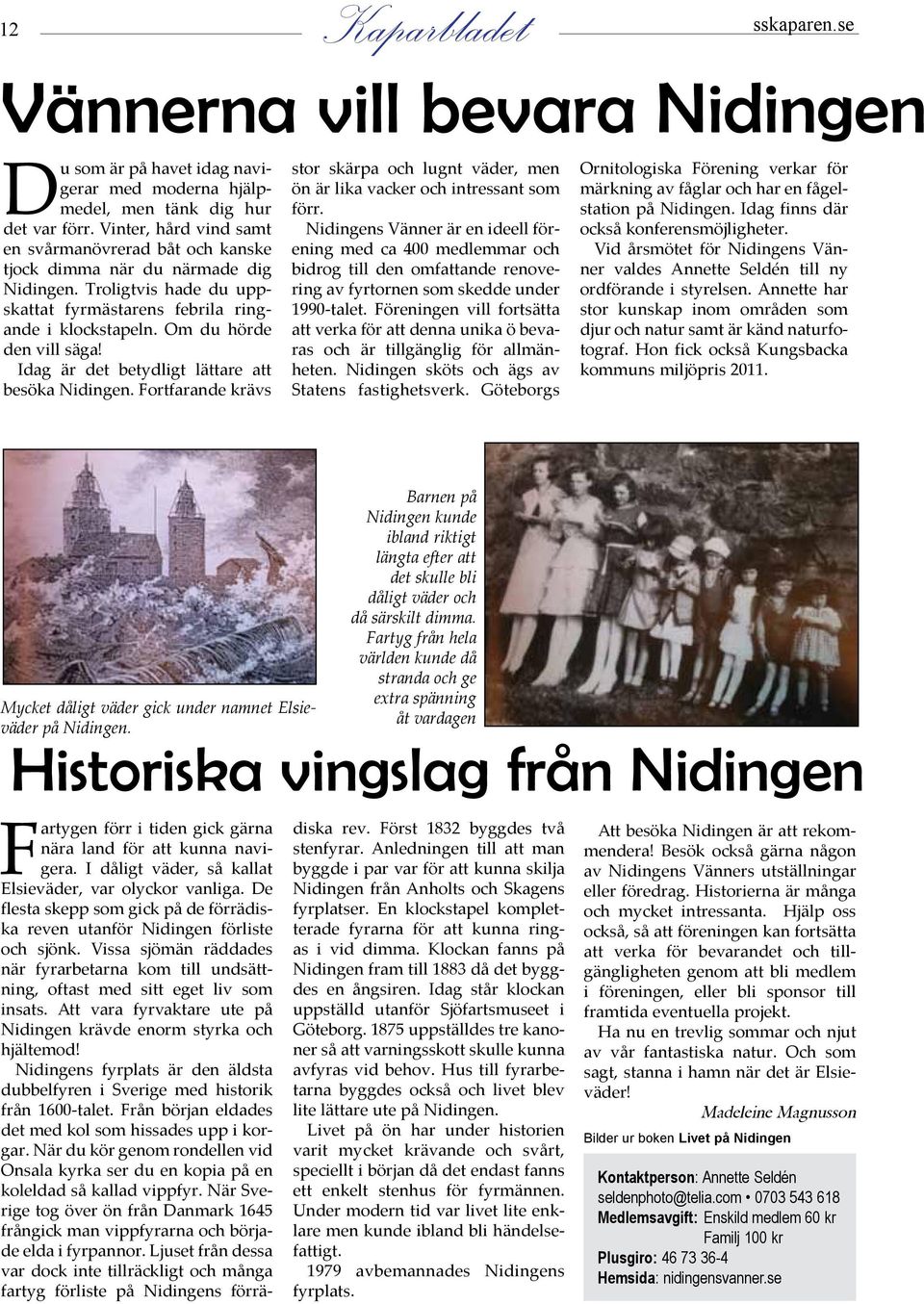 12 Kaparbladet sskaparen.se

Vännerna vill bevara Nidingen

Du som är på havet idag navigerar med moderna hjälpmedel, men tänk dig hur det var förr. Vinter, hård vind samt en svårmanövrerad båt och kanske tjock dimma när du närmade dig Nidingen. Troligtvis hade du uppskattat fyrmästarens febrila ringande i klockstapeln. Om du hörde den vill säga!

Idag är det betydligt lättare att besöka Nidingen. Fortfarande krävs stor skärpa och lugnt väder, men ön är lika vacker och intressant som förr.

Nidingens Vänner är en ideell förening med ca 400 medlemmar och bidrog till den omfattande renovering av fyrtornen som skedde under 1990-talet. Föreningen vill fortsätta att verka för att denna unika ö bevaras och är tillgänglig för allmänheten. Nidingen sköts och ägs av Statens fastighetsverk. Göteborgs Ornitologiska Förening verkar för märkning av fåglar och har en fågelstation på Nidingen. Idag finns där också konferensmöjligheter.

Vid årsmötet för Nidingens Vänner valdes Annette Seldén till ny ordförande i styrelsen. Annette har stor kunskap inom områden som djur och natur samt är känd naturfotograf. Hon fick också Kungsbacka kommuns miljöpris 2011.

Mycket dåligt väder gick under namnet Elsieväder på Nidingen.

Barnen på Nidingen kunde ibland riktigt längta efter att det skulle bli dåligt väder och då särskilt dimma. Fartyg från hela världen kunde då stranda och ge extra spänning åt vardagen

Historiska vingslag från Nidingen

Fartygen förr i tiden gick gärna nära land för att kunna navigera. I dåligt väder, så kallat Elsieväder, var olyckor vanliga. De flesta skepp som gick på de förrädiska reven utanför Nidingen förliste och sjönk. Vissa sjömän räddades när fyrarbetarna kom till undsättning, oftast med sitt eget liv som insats. Att vara fyrvaktare ute på Nidingen krävde enorm styrka och hjältemod!

Nidingens fyrplats är den äldsta dubbelfyren i Sverige med historik från 1600-talet. Från början eldades det med kol som hissades upp i korgar. När du kör genom rondellen vid Onsala kyrka ser du en kopia på en koleldad så kallad vippfyr. När Sverige tog över ön från Danmark 1645 frångick man vippfyrarna och började elda i fyrpannor. Ljuset från dessa var dock inte tillräckligt och många fartyg förliste på Nidingens förrädiska rev. Först 1832 byggdes två stenfyrar. Anledningen till att man byggde i par var för att kunna skilja Nidingen från Anholts och Skagens fyrplatser. En klockstapel kompletterade fyrarna för att kunna ringas i vid dimma. Klockan fanns på Nidingen fram till 1883 då det byggdes en ångsiren. Idag står klockan uppställd utanför Sjöfartsmuseet i Göteborg. 1875 uppställdes tre kanoner så att varningsskott skulle kunna avfyras vid behov. Hus till fyrarbetarna byggdes också och livet blev lite lättare ute på Nidingen.

Livet på ön har under historien varit mycket krävande och svårt, speciellt i början då det endast fanns ett enkelt stenhus för fyrmännen. Under modern tid var livet lite enklare men kunde ibland bli händelsefattigt.

1979 avbemannades Nidingens fyrplats.

Att besöka Nidingen är att rekommendera! Besök också gärna någon av Nidingens Vänners utställningar eller föredrag. Historierna är många och mycket intressanta. Hjälp oss också, så att föreningen kan fortsätta att verka för bevarandet och tillgängligheten genom att bli medlem i föreningen, eller bli sponsor till framtida eventuella projekt.

Ha nu en trevlig sommar och njut av vår fantastiska natur. Och som sagt, stanna i hamn när det är Elsieväder!

Madeleine Magnusson

Bilder ur boken Livet på Nidingen

Kontaktperson: Annette Seldén
seldenphoto@telia.com • 0703 543 618
Medlemsavgift: Enskild medlem 60 kr
Familj 100 kr
Plusgiro: 46 73 36-4
Hemsida: nidingensvanner.se